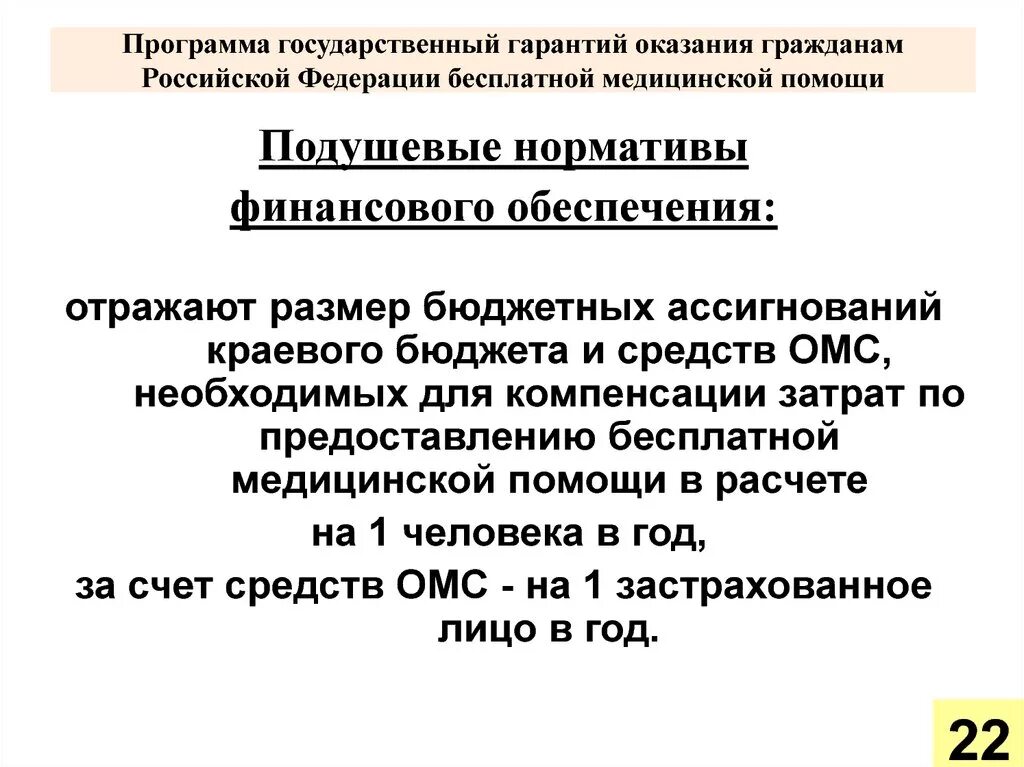 Программа государственный гарантий оказания гражданам Российской Федерации бесплатной медицинской помощи

Подушевые нормативы финансового обеспечения:

отражают размер бюджетных ассигнований краевого бюджета и средств ОМС, необходимых для компенсации затрат по предоставлению бесплатной медицинской помощи в расчете на 1 человека в год, за счет средств ОМС - на 1 застрахованное лицо в год.

22